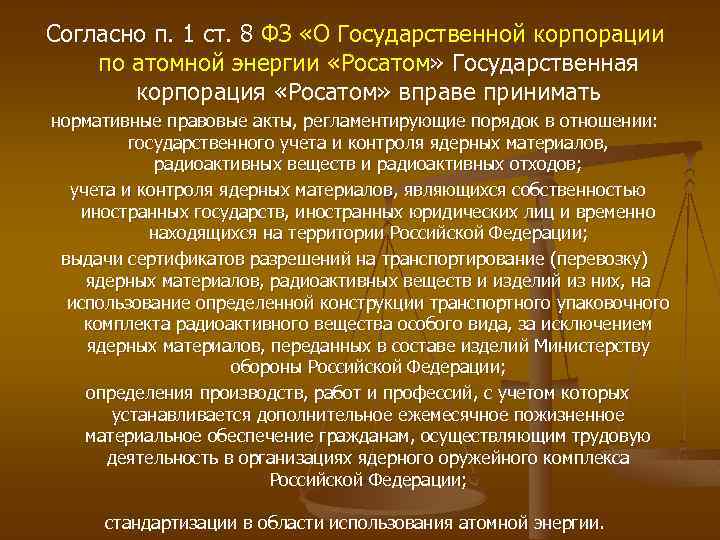 Согласно п. 1 ст. 8 ФЗ «О Государственной корпорации по атомной энергии «Росатом» Государственная корпорация «Росатом» вправе принимать

нормативные правовые акты, регламентирующие порядок в отношении: государственного учета и контроля ядерных материалов, радиоактивных веществ и радиоактивных отходов;

учета и контроля ядерных материалов, являющихся собственностью иностранных государств, иностранных юридических лиц и временно находящихся на территории Российской Федерации;

выдачи сертификатов разрешений на транспортирование (перевозку) ядерных материалов, радиоактивных веществ и изделий из них, на использование определенной конструкции транспортного упаковочного комплекта радиоактивного вещества особого вида, за исключением ядерных материалов, переданных в составе изделий Министерству обороны Российской Федерации;

определения производств, работ и профессий, с учетом которых устанавливается дополнительное ежемесячное пожизненное материальное обеспечение гражданам, осуществляющим трудовую деятельность в организациях ядерного оружейного комплекса Российской Федерации;

стандартизации в области использования атомной энергии.